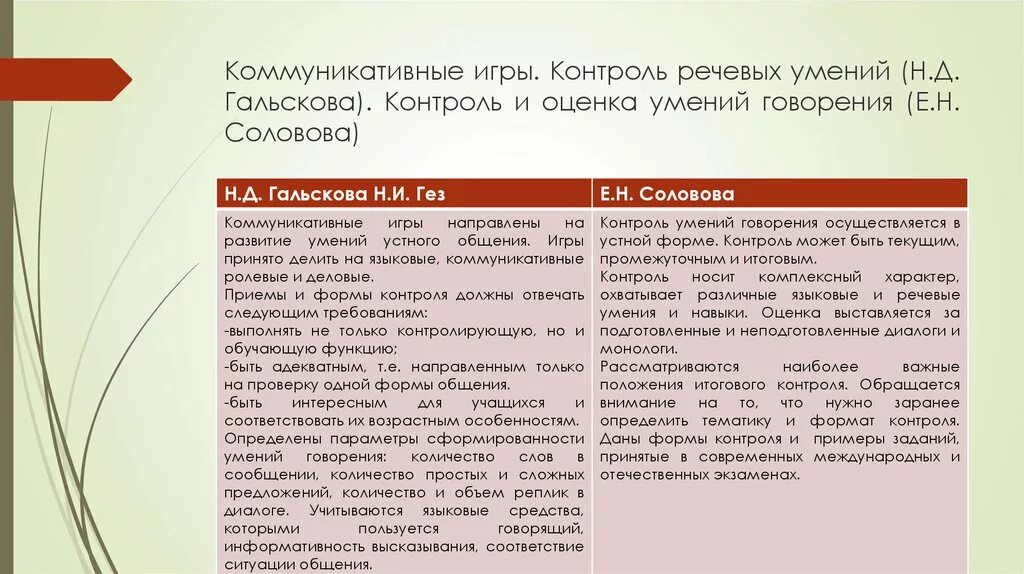 Коммуникативные игры. Контроль речевых умений (Н.Д. Гальскова). Контроль и оценка умений говорения (Е.Н. Соловова)

| Н.Д. Гальскова Н.И. Гез | Е.Н. Соловова |
|---|---|
| Коммуникативные игры направлены на развитие умений устного общения. Игры принято делить на языковые, коммуникативные ролевые и деловые. Приемы и формы контроля должны отвечать следующим требованиям: -выполнять не только контролирующую, но и обучающую функцию; -быть адекватным, т.е. направленным только на проверку одной формы общения. -быть интересным для учащихся и соответствовать их возрастным особенностям. Определены параметры сформированности умений говорения: количество слов в сообщении, количество простых и сложных предложений, количество и объем реплик в диалоге. Учитываются языковые средства, которыми пользуется говорящий, информативность высказывания, соответствие ситуации общения. | Контроль умений говорения осуществляется в устной форме. Контроль может быть текущим, промежуточным и итоговым. Контроль носит комплексный характер, охватывает различные языковые и речевые умения и навыки. Оценка выставляется за подготовленные и неподготовленные диалоги и монологи. Рассматриваются наиболее важные положения итогового контроля. Обращается внимание на то, что нужно заранее определить тематику и формат контроля. Даны формы контроля и примеры заданий, принятые в современных международных и отечественных экзаменах. |